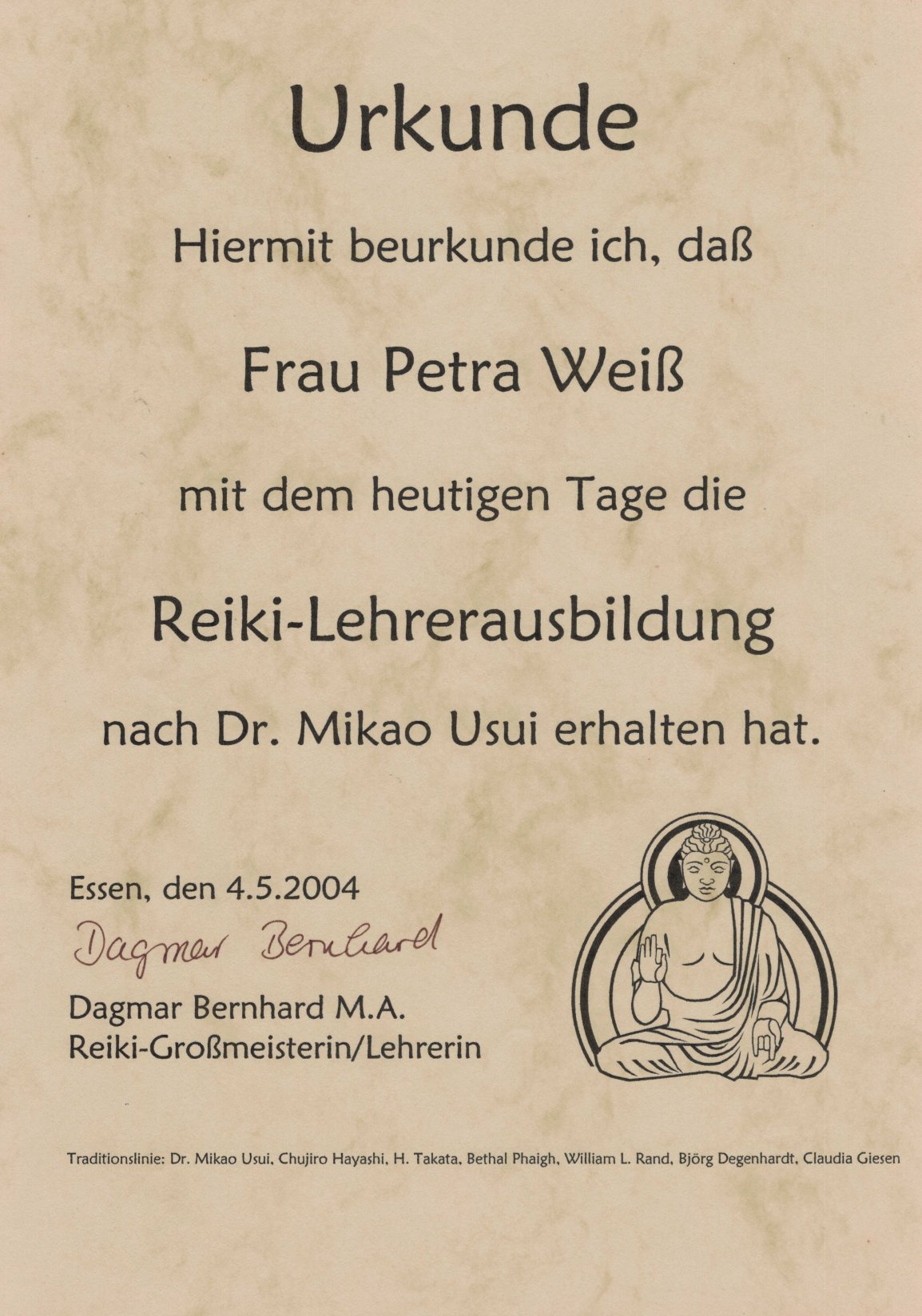 Urkunde

Hiermit beurkunde ich, daß

Frau Petra Weiß

mit dem heutigen Tage die

Reiki-Lehrerausbildung

nach Dr. Mikao Usui erhalten hat.

Essen, den 4.5.2004

Dagmar Bernhard

Dagmar Bernhard M.A.
Reiki-Großmeisterin/Lehrerin

Traditionslinie: Dr. Mikao Usui, Chujiro Hayashi, H. Takata, Bethal Phaigh, William L. Rand, Björg Degenhardt, Claudia Giesen